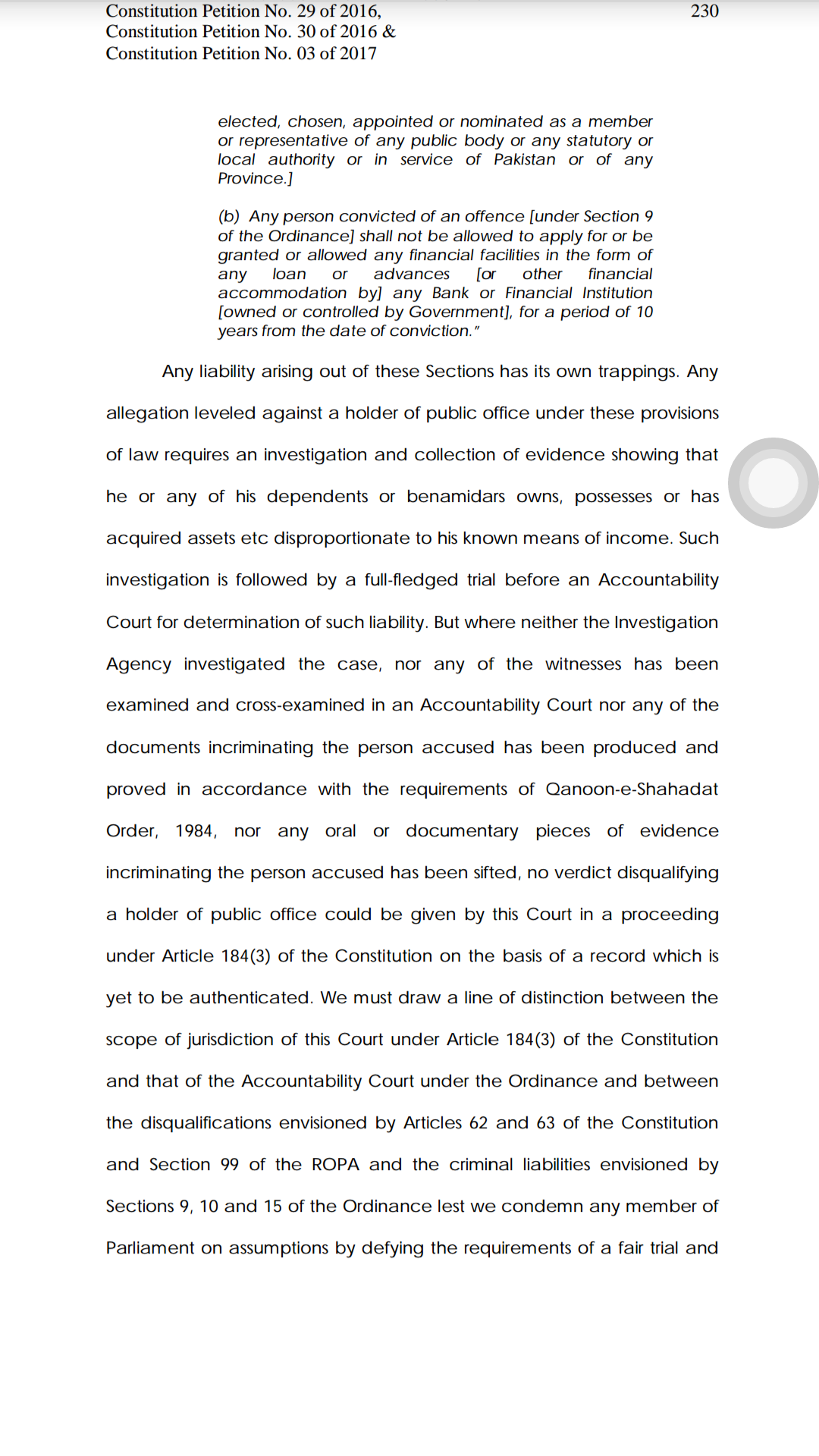 Constitution Petition No. 29 of 2016,
Constitution Petition No. 30 of 2016 &
Constitution Petition No. 03 of 2017

230

elected, chosen, appointed or nominated as a member or representative of any public body or any statutory or local authority or in service of Pakistan or of any Province.]

(b) Any person convicted of an offence [under Section 9 of the Ordinance] shall not be allowed to apply for or be granted or allowed any financial facilities in the form of any loan or advances [or other financial accommodation by] any Bank or Financial Institution [owned or controlled by Government], for a period of 10 years from the date of conviction."

Any liability arising out of these Sections has its own trappings. Any allegation leveled against a holder of public office under these provisions of law requires an investigation and collection of evidence showing that he or any of his dependents or benamidars owns, possesses or has acquired assets etc disproportionate to his known means of income. Such investigation is followed by a full-fledged trial before an Accountability Court for determination of such liability. But where neither the Investigation Agency investigated the case, nor any of the witnesses has been examined and cross-examined in an Accountability Court nor any of the documents incriminating the person accused has been produced and proved in accordance with the requirements of Qanoon-e-Shahadat Order, 1984, nor any oral or documentary pieces of evidence incriminating the person accused has been sifted, no verdict disqualifying a holder of public office could be given by this Court in a proceeding under Article 184(3) of the Constitution on the basis of a record which is yet to be authenticated. We must draw a line of distinction between the scope of jurisdiction of this Court under Article 184(3) of the Constitution and that of the Accountability Court under the Ordinance and between the disqualifications envisioned by Articles 62 and 63 of the Constitution and Section 99 of the ROPA and the criminal liabilities envisioned by Sections 9, 10 and 15 of the Ordinance lest we condemn any member of Parliament on assumptions by defying the requirements of a fair trial and